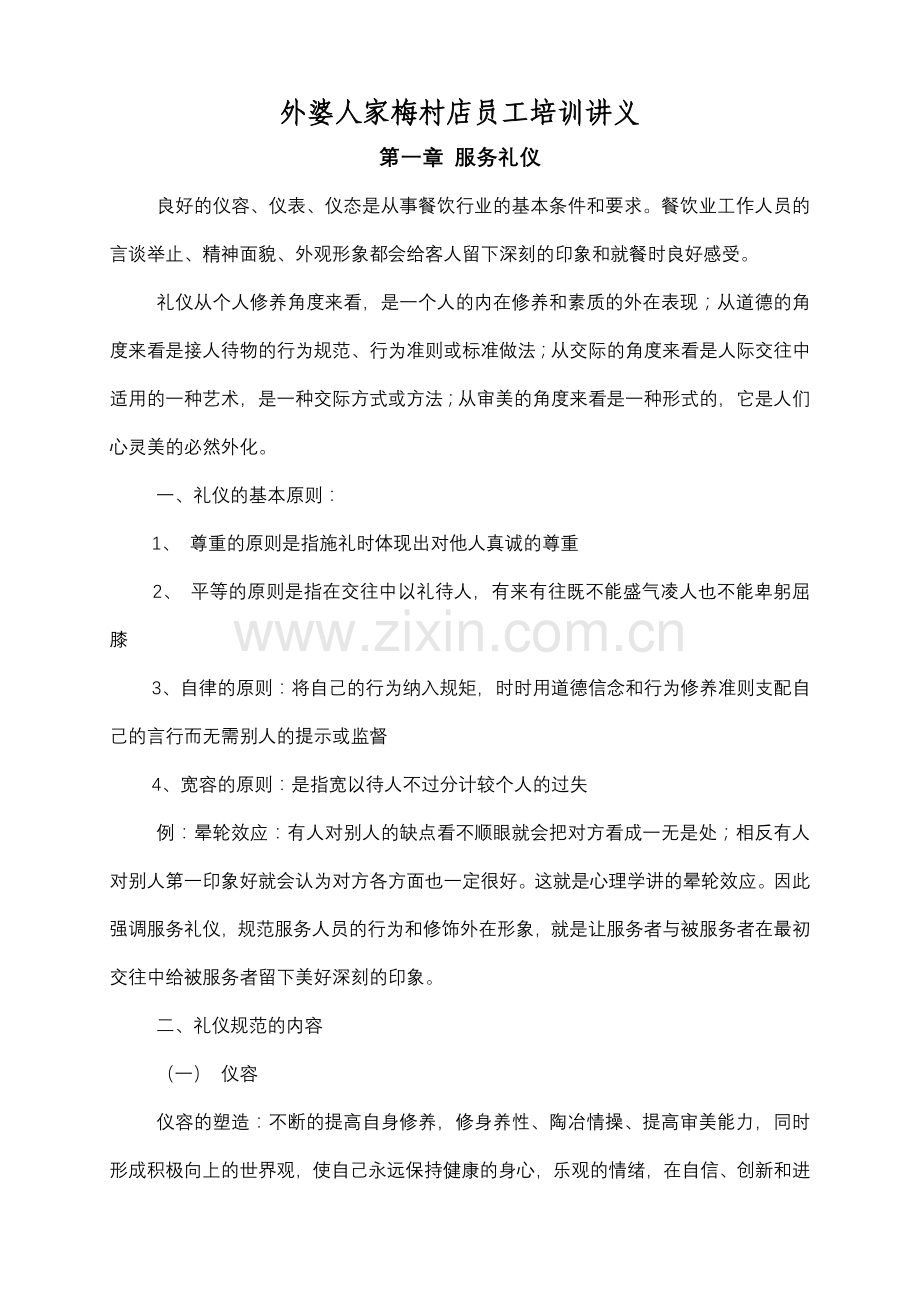 外婆人家梅村店员工培训讲义

第一章 服务礼仪

良好的仪容、仪表、仪态是从事餐饮行业的基本条件和要求。餐饮业工作人员的言谈举止、精神面貌、外观形象都会给客人留下深刻的印象和就餐时良好感受。

礼仪从个人修养角度来看，是一个人的内在修养和素质的外在表现；从道德的角度来看是接人待物的行为规范、行为准则或标准做法；从交际的角度来看是人际交往中适用的一种艺术，是一种交际方式或方法；从审美的角度来看是一种形式的，它是人们心灵美的必然外化。

一、礼仪的基本原则：

1、 尊重的原则是指施礼时体现出对他人真诚的尊重

2、 平等的原则是指在交往中以礼待人，有来有往既不能盛气凌人也不能卑躬屈膝

www.zixin.com.cn

3、自律的原则：将自己的行为纳入规矩，时时用道德信念和行为修养准则支配自己的言行而无需别人的提示或监督

4、宽容的原则：是指宽以待人不过分计较个人的过失

例：晕轮效应：有人对别人的缺点看不顺眼就会把对方看成一无是处；相反有人对别人第一印象好就会认为对方各方面也一定很好。这就是心理学讲的晕轮效应。因此强调服务礼仪，规范服务人员的行为和修饰外在形象，就是让服务者与被服务者在最初交往中给被服务者留下美好深刻的印象。

二、礼仪规范的内容

（一） 仪容

仪容的塑造：不断的提高自身修养，修身养性、陶冶情操、提高审美能力，同时形成积极向上的世界观，使自己永远保持健康的身心，乐观的情绪，在自信、创新和进